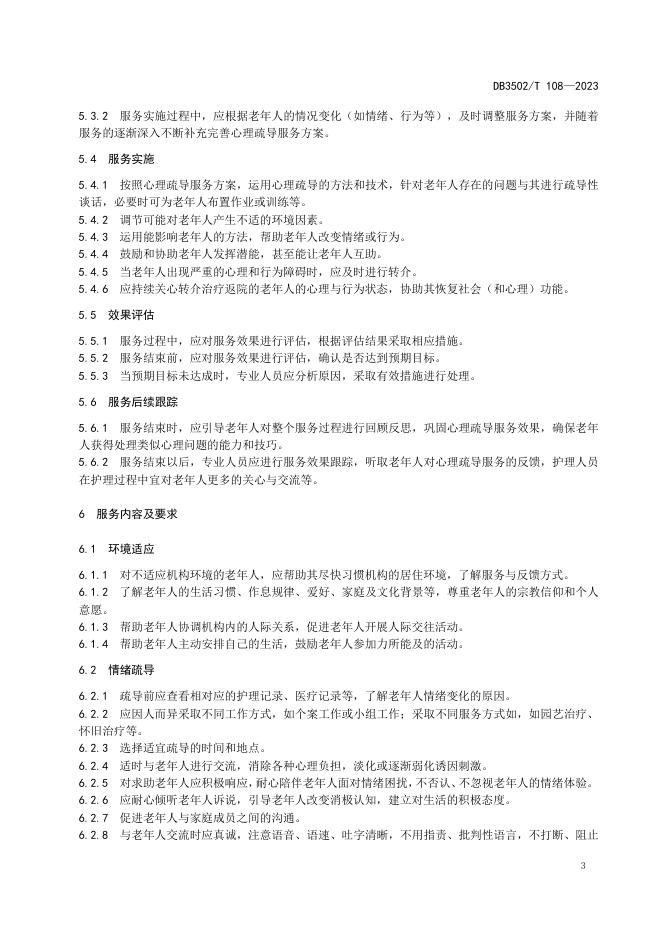 DB3502/T 108—2023

5.3.2 服务实施过程中，应根据老年人的情况变化（如情绪、行为等），及时调整服务方案，并随着服务的逐渐深入不断补充完善心理疏导服务方案。

5.4 服务实施

5.4.1 按照心理疏导服务方案，运用心理疏导的方法和技术，针对老年人存在的问题与其进行疏导性谈话，必要时可为老年人布置作业或训练等。
5.4.2 调节可能对老年人产生不适的环境因素。
5.4.3 运用能影响老年人的方法，帮助老年人改变情绪或行为。
5.4.4 鼓励和协助老年人发挥潜能，甚至能让老年人互助。
5.4.5 当老年人出现严重的心理和行为障碍时，应及时进行转介。
5.4.6 应持续关心转介治疗返院的老年人的心理与行为状态，协助其恢复社会（和心理）功能。

5.5 效果评估

5.5.1 服务过程中，应对服务效果进行评估，根据评估结果采取相应措施。
5.5.2 服务结束前，应对服务效果进行评估，确认是否达到预期目标。
5.5.3 当预期目标未达成时，专业人员应分析原因，采取有效措施进行处理。

5.6 服务后续跟踪

5.6.1 服务结束时，应引导老年人对整个服务过程进行回顾反思，巩固心理疏导服务效果，确保老年人获得处理类似心理问题的能力和技巧。
5.6.2 服务结束以后，专业人员应进行服务效果跟踪，听取老年人对心理疏导服务的反馈，护理人员在护理过程中宜对老年人更多的关心与交流等。

6 服务内容及要求

6.1 环境适应

6.1.1 对不适应机构环境的老年人，应帮助其尽快习惯机构的居住环境，了解服务与反馈方式。
6.1.2 了解老年人的生活习惯、作息规律、爱好、家庭及文化背景等，尊重老年人的宗教信仰和个人意愿。
6.1.3 帮助老年人协调机构内的人际关系，促进老年人开展人际交往活动。
6.1.4 帮助老年人主动安排自己的生活，鼓励老年人参加力所能及的活动。

6.2 情绪疏导

6.2.1 疏导前应查看相对应的护理记录、医疗记录等，了解老年人情绪变化的原因。
6.2.2 应因人而异采取不同工作方式，如个案工作或小组工作；采取不同服务方式如，如园艺治疗、怀旧治疗等。
6.2.3 选择适宜疏导的时间和地点。
6.2.4 适时与老年人进行交流，消除各种心理负担，淡化或逐渐弱化诱因刺激。
6.2.5 对求助老年人应积极响应，耐心陪伴老年人面对情绪困扰，不否认、不忽视老年人的情绪体验。
6.2.6 应耐心倾听老年人诉说，引导老年人改变消极认知，建立对生活的积极态度。
6.2.7 促进老年人与家庭成员之间的沟通。
6.2.8 与老年人交流时应真诚，注意语音、语速、吐字清晰，不用指责、批判性语言，不打断、阻止

3